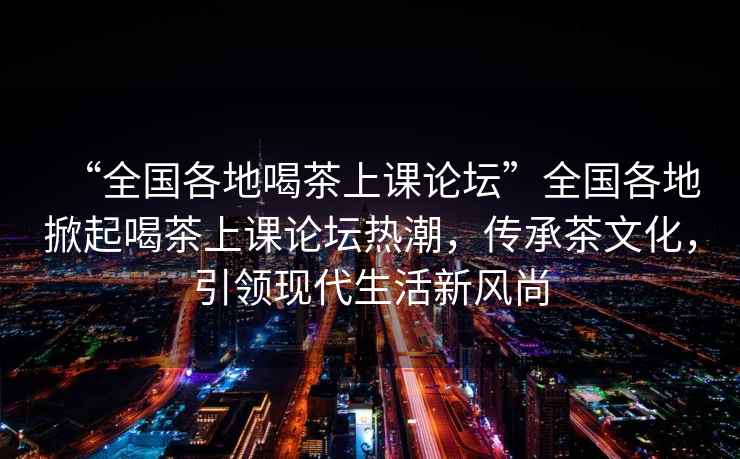 “全国各地喝茶上课论坛”全国各地掀起喝茶上课论坛热潮，传承茶文化，引领现代生活新风尚